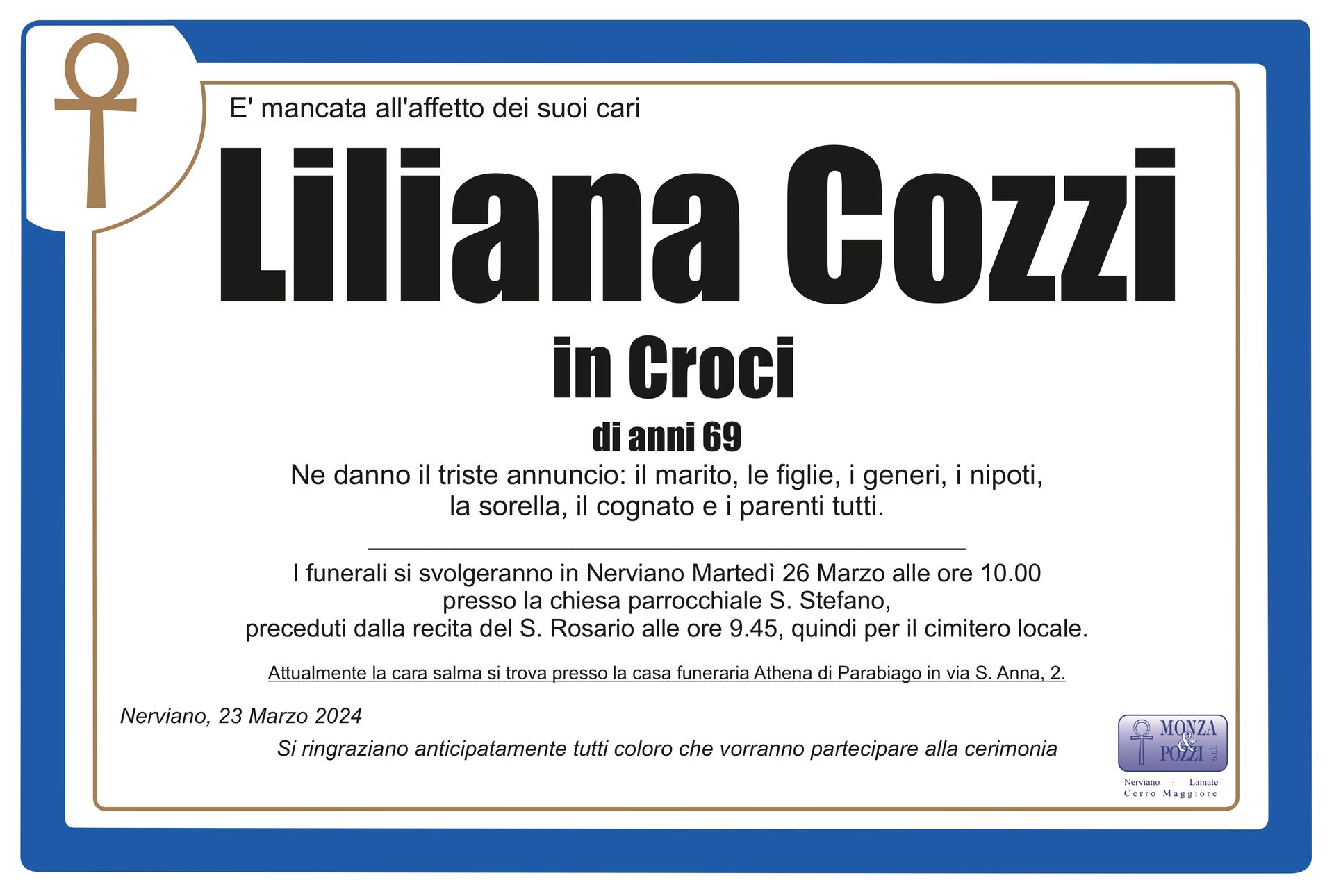 E' mancata all'affetto dei suoi cari

Liliana Cozzi

in Croci

di anni 69

Ne danno il triste annuncio: il marito, le figlie, i generi, i nipoti, la sorella, il cognato e i parenti tutti.

I funerali si svolgeranno in Nerviano Martedì 26 Marzo alle ore 10.00 presso la chiesa parrocchiale S. Stefano, preceduti dalla recita del S. Rosario alle ore 9.45, quindi per il cimitero locale.

Attualmente la cara salma si trova presso la casa funeraria Athena di Parabiago in via S. Anna, 2.

Nerviano, 23 Marzo 2024

Si ringraziano anticipatamente tutti coloro che vorranno partecipare alla cerimonia

MONZA & POZZI s.r.l.
Nerviano - Lainate
Cerro Maggiore